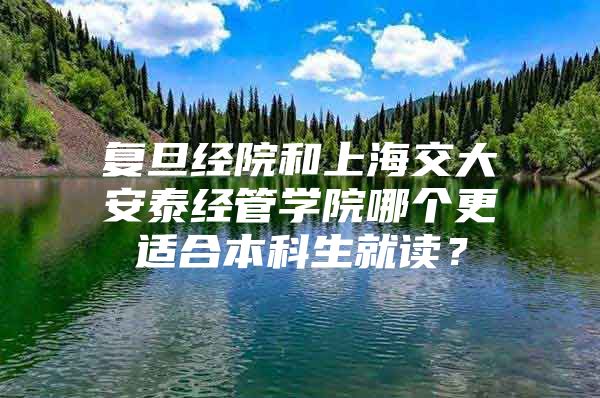 复旦经院和上海交大安泰经管学院哪个更适合本科生就读？